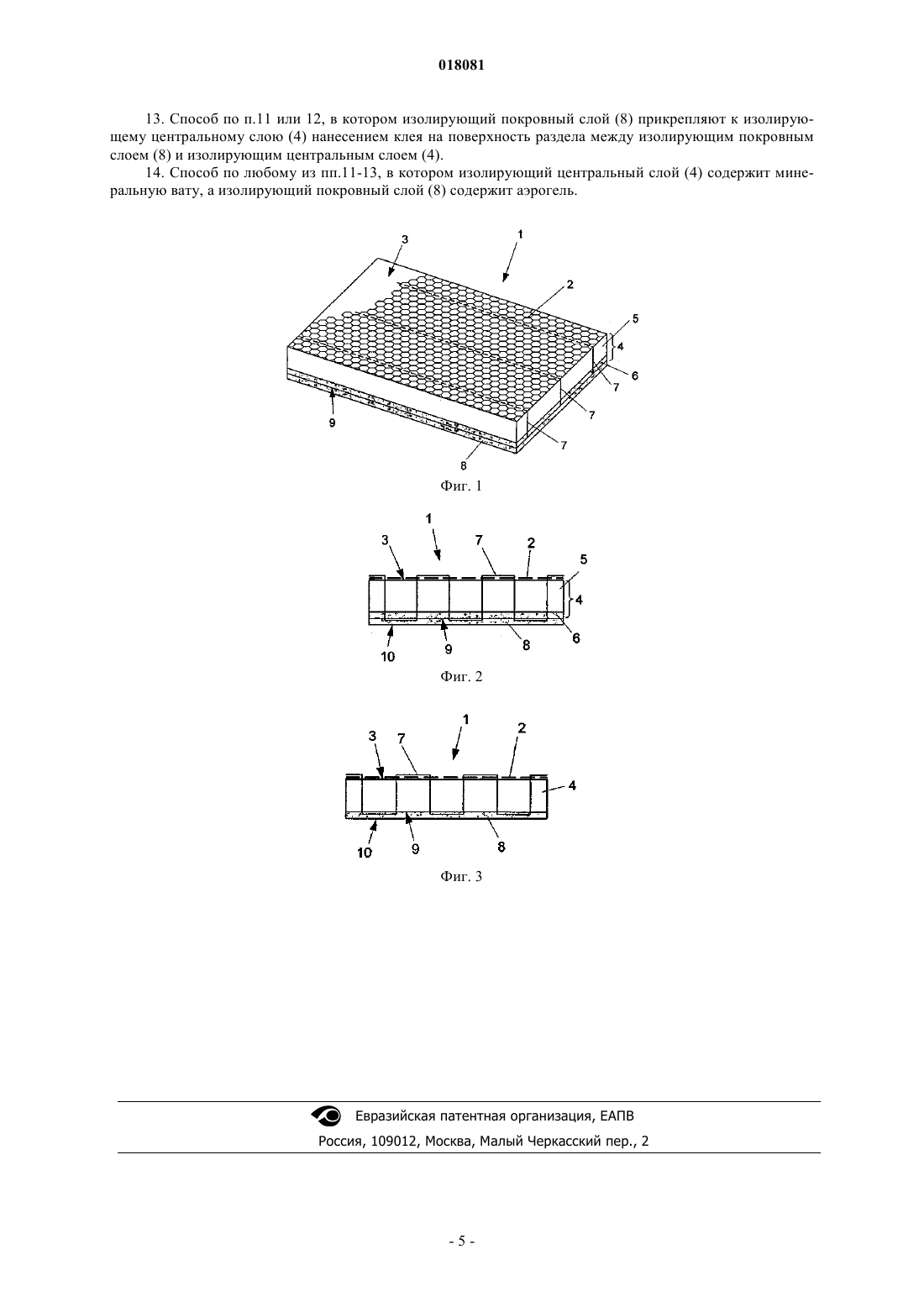 018081

13. Способ по п.11 или 12, в котором изолирующий покровный слой (8) прикрепляют к изолирующему центральному слою (4) нанесением клея на поверхность раздела между изолирующим покровным слоем (8) и изолирующим центральным слоем (4).

14. Способ по любому из пп.11-13, в котором изолирующий центральный слой (4) содержит минеральную вату, а изолирующий покровный слой (8) содержит аэрогель.

3 1 2 5 4 6 7 7 7 9 8

Фиг. 1

1 3 7 2 5 4 6 10 9 8

Фиг. 2

1 3 7 2 4 10 9 8

Фиг. 3

Евразийская патентная организация, ЕАПВ

Россия, 109012, Москва, Малый Черкасский пер., 2

- 5 -